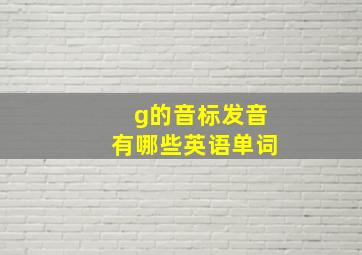 g的音标发音
有哪些英语单词